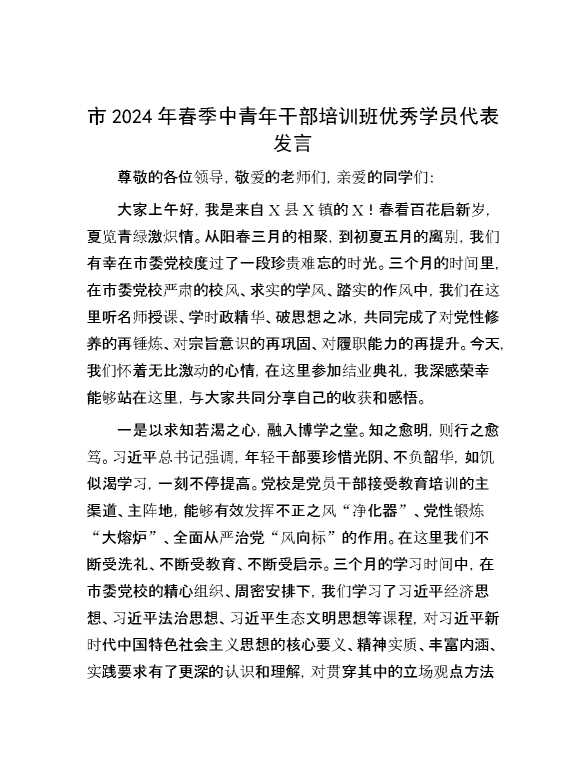 市 2024 年春季中青年干部培训班优秀学员代表发言

尊敬的各位领导，敬爱的老师们，亲爱的同学们：

大家上午好，我是来自 X 县 X 镇的 X！春看百花启新岁，夏览青绿激炽情。从阳春三月的相聚，到初夏五月的离别，我们有幸在市委党校度过了一段珍贵难忘的时光。三个月的时间里，在市委党校严肃的校风、求实的学风、踏实的作风中，我们在这里听名师授课、学时政精华、破思想之冰，共同完成了对党性修养的再锤炼、对宗旨意识的再巩固、对履职能力的再提升。今天，我们怀着无比激动的心情，在这里参加结业典礼，我深感荣幸能够站在这里，与大家共同分享自己的收获和感悟。

一是以求知若渴之心，融入博学之堂。知之愈明，则行之愈笃。习近平总书记强调，年轻干部要珍惜光阴、不负韶华，如饥似渴学习，一刻不停提高。党校是党员干部接受教育培训的主渠道、主阵地，能够有效发挥不正之风“净化器”、党性锻炼“大熔炉”、全面从严治党“风向标”的作用。在这里我们不断受洗礼、不断受教育、不断受启示。三个月的学习时间中，在市委党校的精心组织、周密安排下，我们学习了习近平经济思想、习近平法治思想、习近平生态文明思想等课程，对习近平新时代中国特色社会主义思想的核心要义、精神实质、丰富内涵、实践要求有了更深的认识和理解，对贯穿其中的立场观点方法